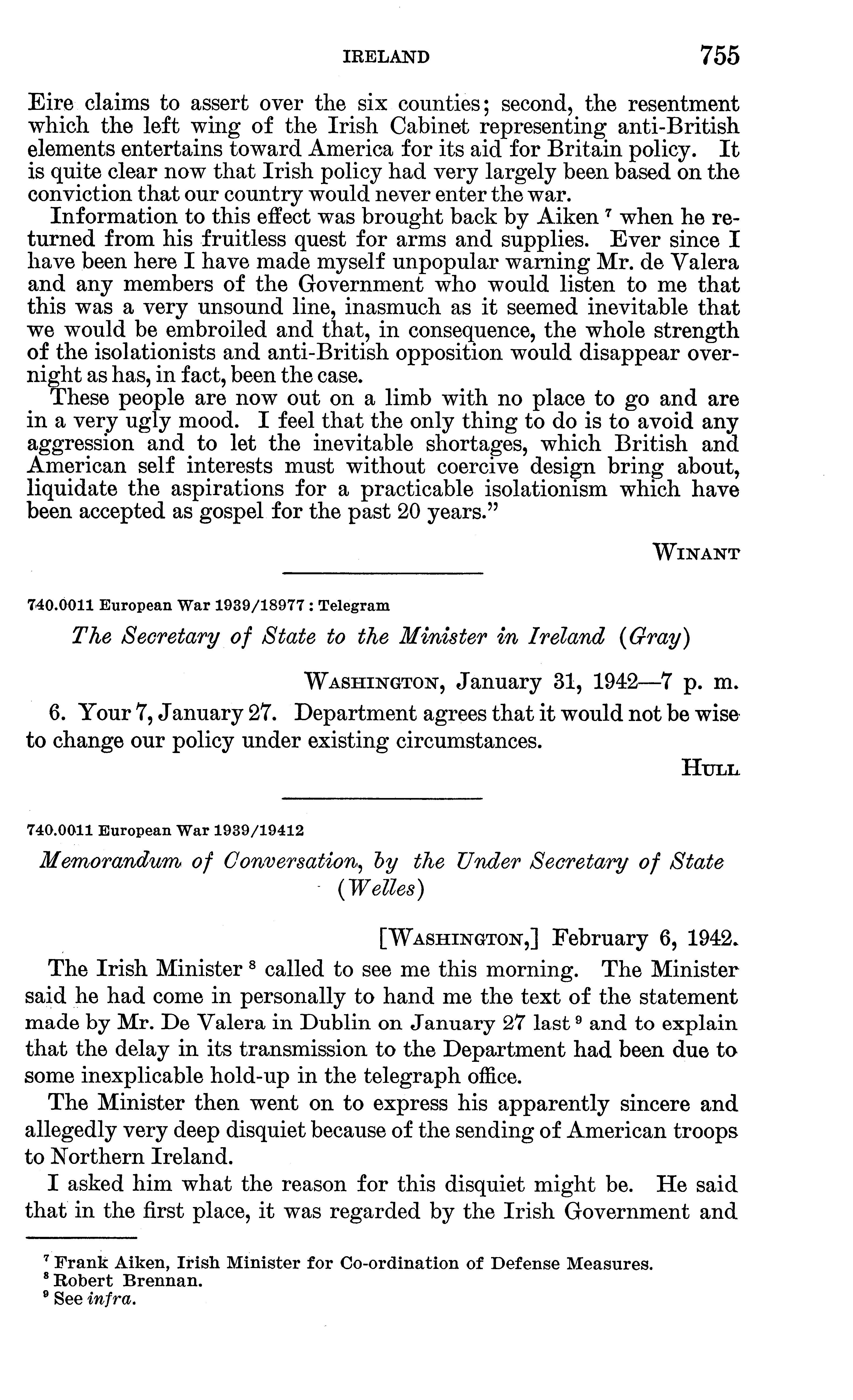 IRELAND 755

Eire claims to assert over the six counties; second, the resentment which the left wing of the Irish Cabinet representing anti-British elements entertains toward America for its aid for Britain policy. It is quite clear now that Irish policy had very largely been based on the conviction that our country would never enter the war.

Information to this effect was brought back by Aiken $^7$ when he returned from his fruitless quest for arms and supplies. Ever since I have been here I have made myself unpopular warning Mr. de Valera and any members of the Government who would listen to me that this was a very unsound line, inasmuch as it seemed inevitable that we would be embroiled and that, in consequence, the whole strength of the isolationists and anti-British opposition would disappear overnight as has, in fact, been the case.

These people are now out on a limb with no place to go and are in a very ugly mood. I feel that the only thing to do is to avoid any aggression and to let the inevitable shortages, which British and American self interests must without coercive design bring about, liquidate the aspirations for a practicable isolationism which have been accepted as gospel for the past 20 years."

WINANT

740.0011 European War 1939/18977 : Telegram

The Secretary of State to the Minister in Ireland (Gray)

WASHINGTON, January 31, 1942—7 p. m.

6. Your 7, January 27. Department agrees that it would not be wise to change our policy under existing circumstances.

HULL

740.0011 European War 1939/19412

Memorandum of Conversation, by the Under Secretary of State (Welles)

[WASHINGTON,] February 6, 1942.

The Irish Minister $^8$ called to see me this morning. The Minister said he had come in personally to hand me the text of the statement made by Mr. De Valera in Dublin on January 27 last $^9$ and to explain that the delay in its transmission to the Department had been due to some inexplicable hold-up in the telegraph office.

The Minister then went on to express his apparently sincere and allegedly very deep disquiet because of the sending of American troops to Northern Ireland.

I asked him what the reason for this disquiet might be. He said that in the first place, it was regarded by the Irish Government and

$^7$ Frank Aiken, Irish Minister for Co-ordination of Defense Measures.
$^8$ Robert Brennan.
$^9$ See infra.